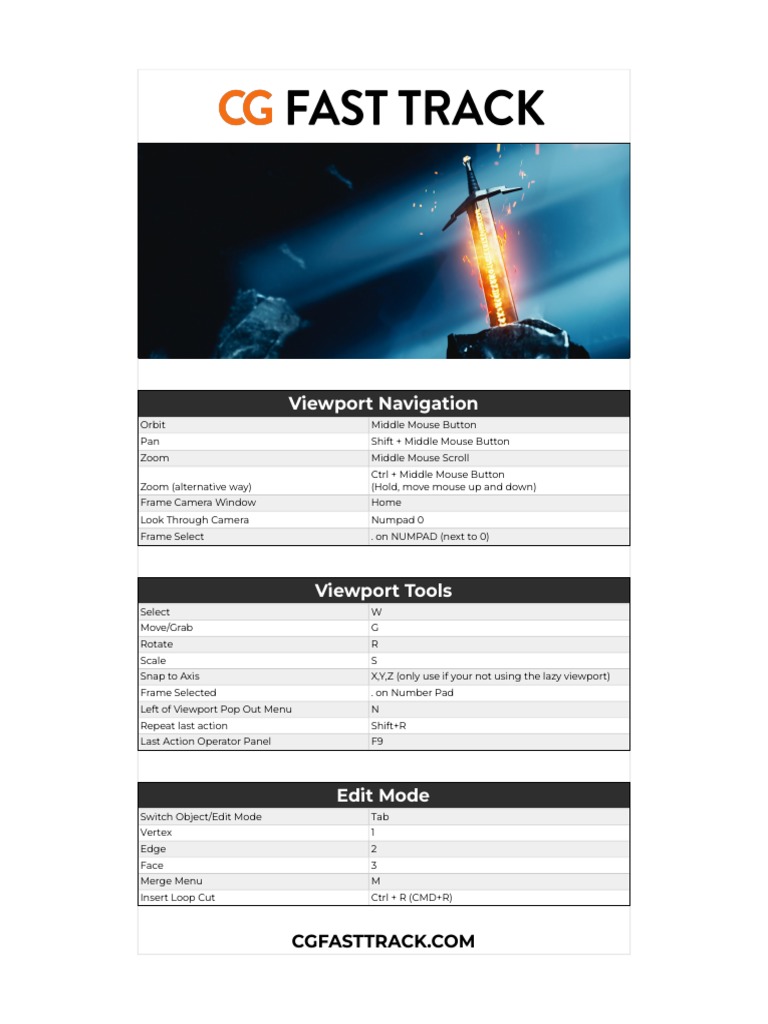 CG FAST TRACK

| Viewport Navigation | |
|---|---|
| Orbit | Middle Mouse Button |
| Pan | Shift + Middle Mouse Button |
| Zoom | Middle Mouse Scroll |
| Zoom (alternative way) | Ctrl + Middle Mouse Button (Hold, move mouse up and down) |
| Frame Camera Window | Home |
| Look Through Camera | Numpad 0 |
| Frame Select | . on NUMPAD (next to 0) |

| Viewport Tools | |
|---|---|
| Select | W |
| Move/Grab | G |
| Rotate | R |
| Scale | S |
| Snap to Axis | X,Y,Z (only use if your not using the lazy viewport) |
| Frame Selected | . on Number Pad |
| Left of Viewport Pop Out Menu | N |
| Repeat last action | Shift+R |
| Last Action Operator Panel | F9 |

| Edit Mode | |
|---|---|
| Switch Object/Edit Mode | Tab |
| Vertex | 1 |
| Edge | 2 |
| Face | 3 |
| Merge Menu | M |
| Insert Loop Cut | Ctrl + R (CMD+R) |

CGFASTTRACK.COM